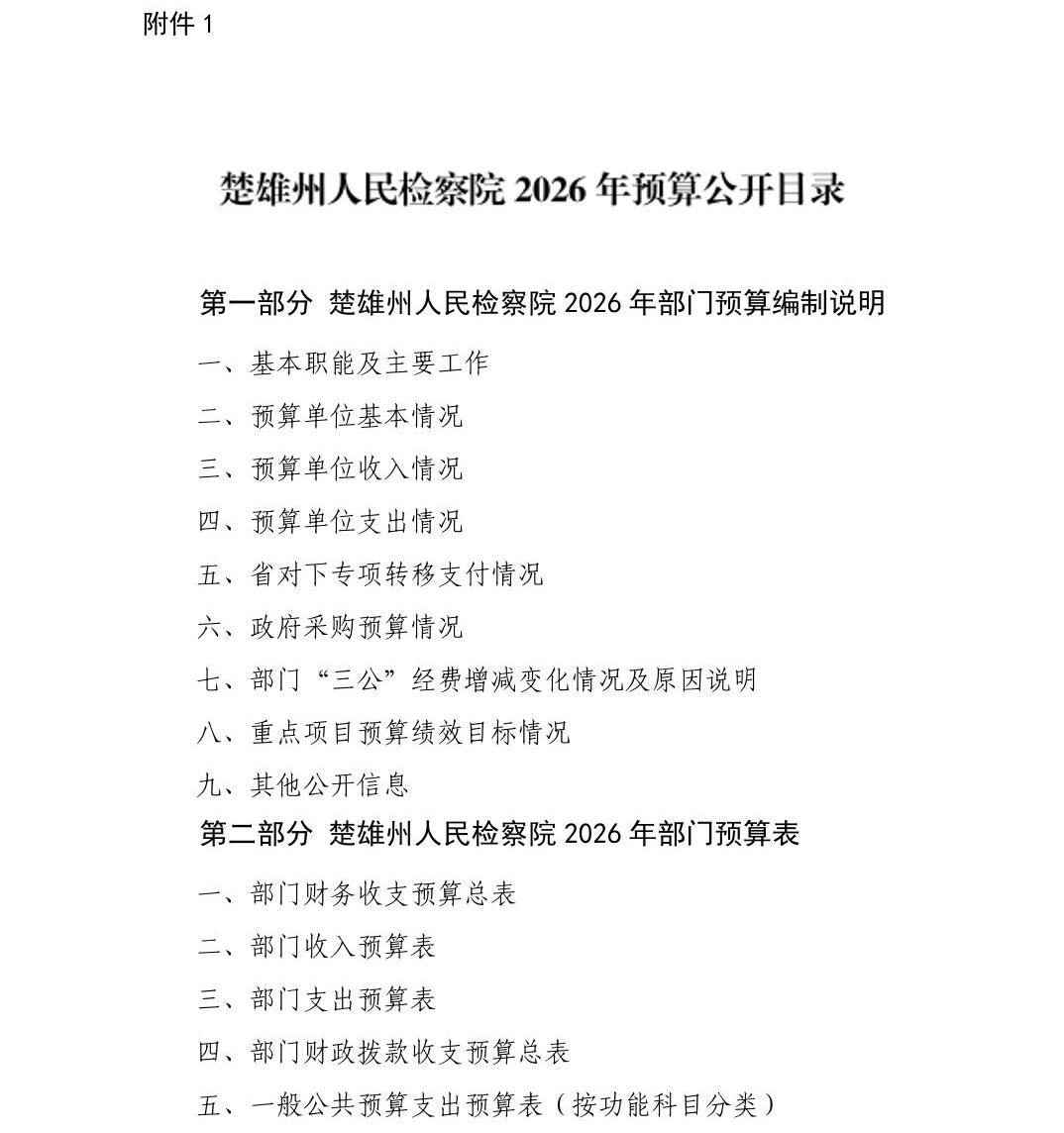 附件 1

楚雄州人民检察院 2026 年预算公开目录

第一部分 楚雄州人民检察院 2026 年部门预算编制说明

一、基本职能及主要工作

二、预算单位基本情况

三、预算单位收入情况

四、预算单位支出情况

五、省对下专项转移支付情况

六、政府采购预算情况

七、部门“三公”经费增减变化情况及原因说明

八、重点项目预算绩效目标情况

九、其他公开信息

第二部分 楚雄州人民检察院 2026 年部门预算表

一、部门财务收支预算总表

二、部门收入预算表

三、部门支出预算表

四、部门财政拨款收支预算总表

五、一般公共预算支出预算表（按功能科目分类）